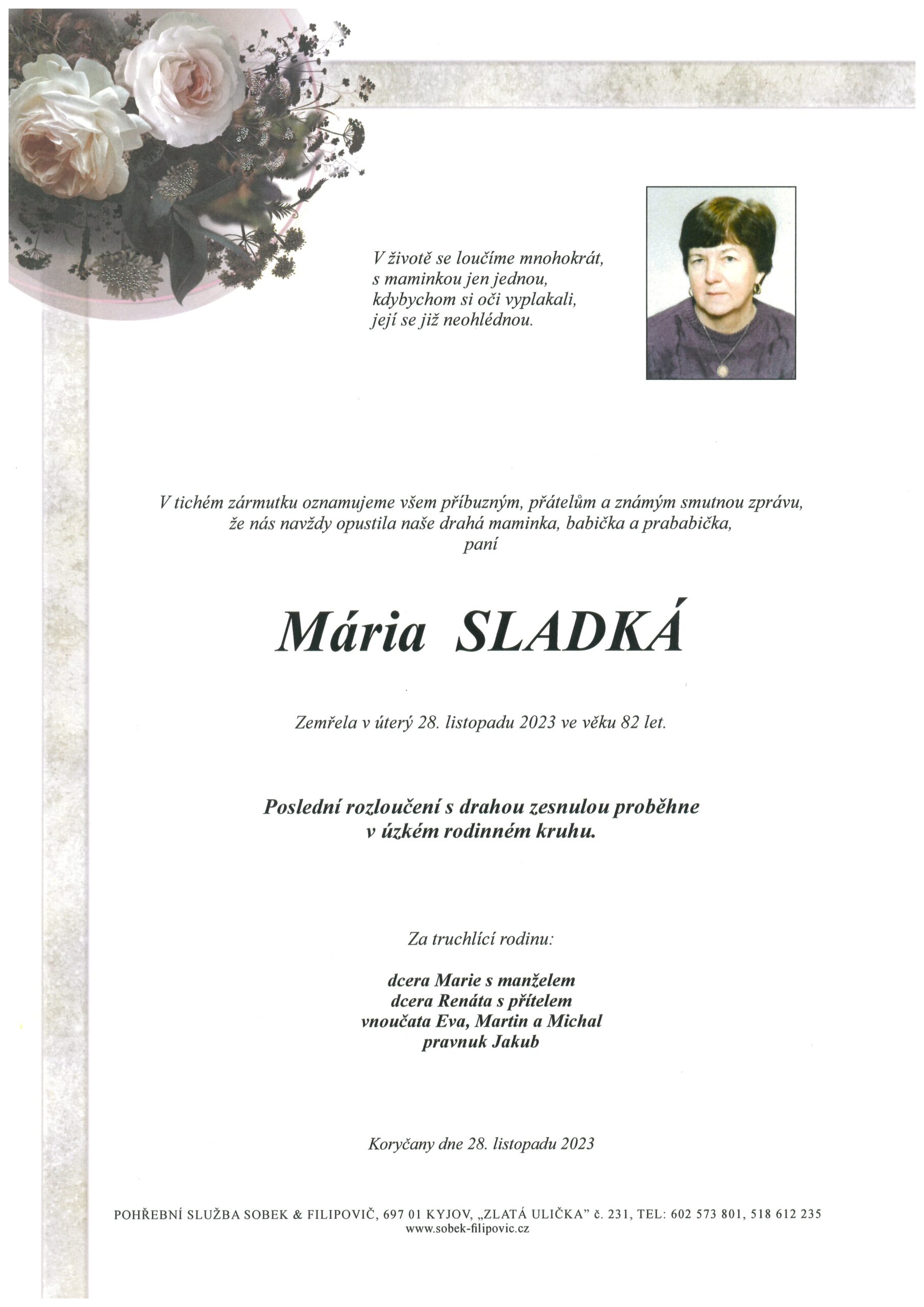 V životě se loučíme mnohokrát,
s maminkou jen jednou,
kdybychom si oči vyplakali,
její se již neohlédnou.

V tichém zármutku oznamujeme všem příbuzným, přátelům a známým smutnou zprávu, že nás navždy opustila naše drahá maminka, babička a prababička,
paní

Mária SLADKÁ

Zemřela v úterý 28. listopadu 2023 ve věku 82 let.

Poslední rozloučení s drahou zesnulou proběhne v úzkém rodinném kruhu.

Za truchlící rodinu:

dcera Marie s manželem
dcera Renáta s přítelem
vnoučata Eva, Martin a Michal
pravnuk Jakub

Koryčany dne 28. listopadu 2023

POHŘEBNÍ SLUŽBA SOBEK & FILIPOVIČ, 697 01 KYJOV, „ZLATÁ ULIČKA" č. 231, TEL: 602 573 801, 518 612 235
www.sobek-filipovic.cz